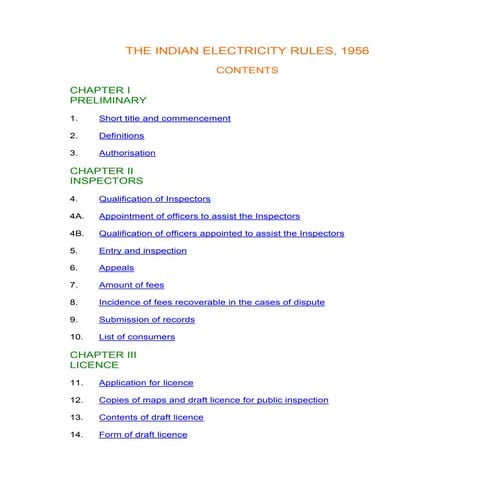 THE INDIAN ELECTRICITY RULES, 1956

CONTENTS

CHAPTER I
PRELIMINARY

1. Short title and commencement

2. Definitions

3. Authorisation

CHAPTER II
INSPECTORS

4. Qualification of Inspectors

4A. Appointment of officers to assist the Inspectors

4B. Qualification of officers appointed to assist the Inspectors

5. Entry and inspection

6. Appeals

7. Amount of fees

8. Incidence of fees recoverable in the cases of dispute

9. Submission of records

10. List of consumers

CHAPTER III
LICENCE

11. Application for licence

12. Copies of maps and draft licence for public inspection

13. Contents of draft licence

14. Form of draft licence